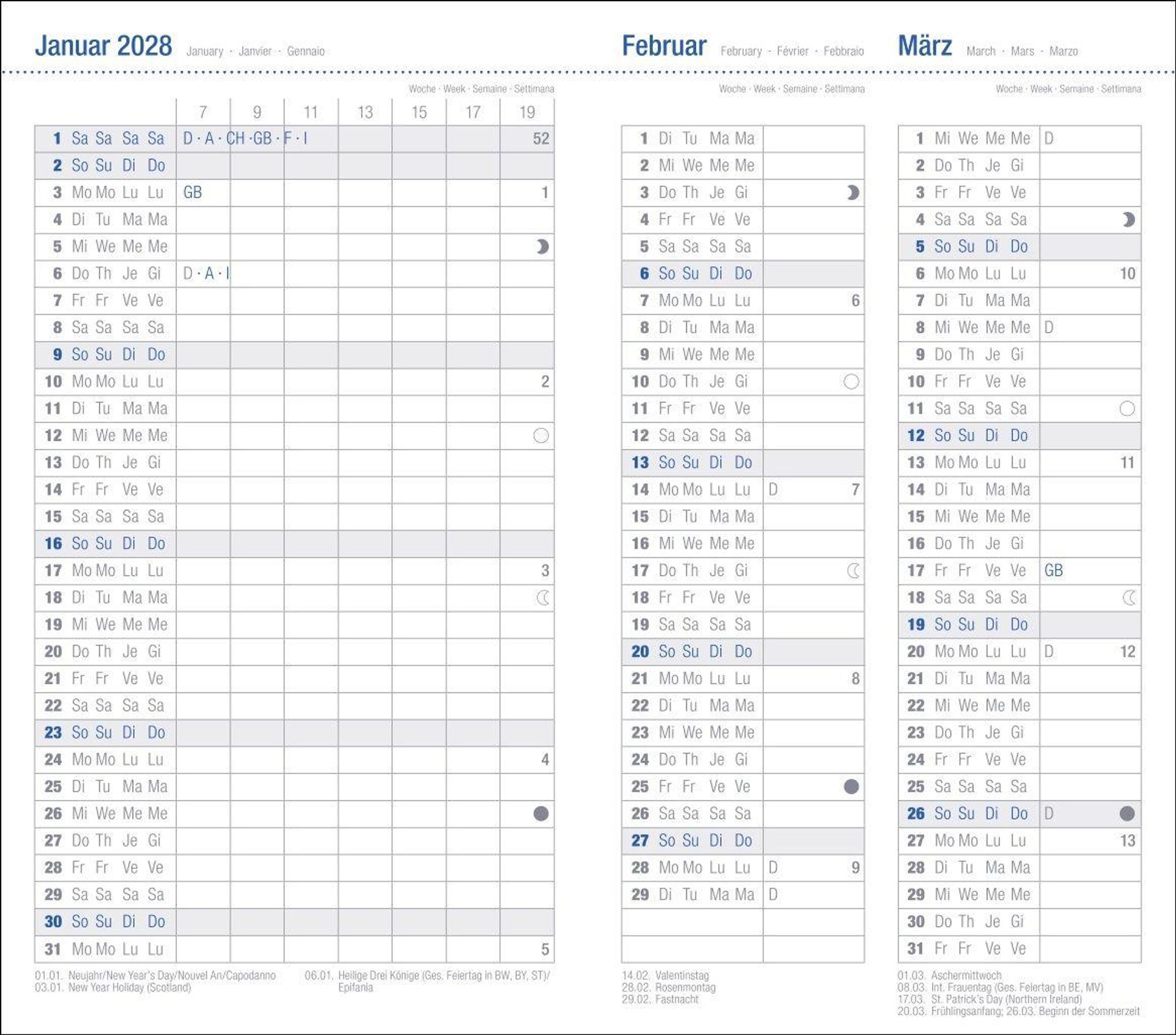 Januar 2028 January · Janvier · Gennaio

Woche · Week · Semaine · Settimana

| | 7 | 9 | 11 | 13 | 15 | 17 | 19 |
|---|---|---|---|---|---|---|---|
| 1 Sa Sa Sa Sa | D · A · CH · GB · F · I | | | | | | 52 |
| 2 So Su Di Do | | | | | | | |
| 3 Mo Mo Lu Lu | GB | | | | | | 1 |
| 4 Di Tu Ma Ma | | | | | | | |
| 5 Mi We Me Me | | | | | | | |
| 6 Do Th Je Gi | D · A · I | | | | | | |
| 7 Fr Fr Ve Ve | | | | | | | |
| 8 Sa Sa Sa Sa | | | | | | | |
| 9 So Su Di Do | | | | | | | |
| 10 Mo Mo Lu Lu | | | | | | | 2 |
| 11 Di Tu Ma Ma | | | | | | | |
| 12 Mi We Me Me | | | | | | | |
| 13 Do Th Je Gi | | | | | | | |
| 14 Fr Fr Ve Ve | | | | | | | |
| 15 Sa Sa Sa Sa | | | | | | | |
| 16 So Su Di Do | | | | | | | |
| 17 Mo Mo Lu Lu | | | | | | | 3 |
| 18 Di Tu Ma Ma | | | | | | | |
| 19 Mi We Me Me | | | | | | | |
| 20 Do Th Je Gi | | | | | | | |
| 21 Fr Fr Ve Ve | | | | | | | |
| 22 Sa Sa Sa Sa | | | | | | | |
| 23 So Su Di Do | | | | | | | |
| 24 Mo Mo Lu Lu | | | | | | | 4 |
| 25 Di Tu Ma Ma | | | | | | | |
| 26 Mi We Me Me | | | | | | | |
| 27 Do Th Je Gi | | | | | | | |
| 28 Fr Fr Ve Ve | | | | | | | |
| 29 Sa Sa Sa Sa | | | | | | | |
| 30 So Su Di Do | | | | | | | |
| 31 Mo Mo Lu Lu | | | | | | | 5 |

01.01. Neujahr/New Year's Day/Nouvel An/Capodanno
03.01. New Year Holiday (Scotland)
06.01. Heilige Drei Könige (Ges. Feiertag in BW, BY, ST)/ Epifania

Februar February · Février · Febbraio

Woche · Week · Semaine · Settimana

| | |
|---|---|
| 1 Di Tu Ma Ma | |
| 2 Mi We Me Me | |
| 3 Do Th Je Gi | |
| 4 Fr Fr Ve Ve | |
| 5 Sa Sa Sa Sa | |
| 6 So Su Di Do | |
| 7 Mo Mo Lu Lu | 6 |
| 8 Di Tu Ma Ma | |
| 9 Mi We Me Me | |
| 10 Do Th Je Gi | |
| 11 Fr Fr Ve Ve | |
| 12 Sa Sa Sa Sa | |
| 13 So Su Di Do | |
| 14 Mo Mo Lu Lu | D 7 |
| 15 Di Tu Ma Ma | |
| 16 Mi We Me Me | |
| 17 Do Th Je Gi | |
| 18 Fr Fr Ve Ve | |
| 19 Sa Sa Sa Sa | |
| 20 So Su Di Do | |
| 21 Mo Mo Lu Lu | 8 |
| 22 Di Tu Ma Ma | |
| 23 Mi We Me Me | |
| 24 Do Th Je Gi | |
| 25 Fr Fr Ve Ve | |
| 26 Sa Sa Sa Sa | |
| 27 So Su Di Do | |
| 28 Mo Mo Lu Lu | D 9 |
| 29 Di Tu Ma Ma | D |

14.02. Valentinstag
28.02. Rosenmontag
29.02. Fastnacht

März March · Mars · Marzo

Woche · Week · Semaine · Settimana

| | |
|---|---|
| 1 Mi We Me Me | D |
| 2 Do Th Je Gi | |
| 3 Fr Fr Ve Ve | |
| 4 Sa Sa Sa Sa | |
| 5 So Su Di Do | |
| 6 Mo Mo Lu Lu | 10 |
| 7 Di Tu Ma Ma | |
| 8 Mi We Me Me | D |
| 9 Do Th Je Gi | |
| 10 Fr Fr Ve Ve | |
| 11 Sa Sa Sa Sa | |
| 12 So Su Di Do | |
| 13 Mo Mo Lu Lu | 11 |
| 14 Di Tu Ma Ma | |
| 15 Mi We Me Me | |
| 16 Do Th Je Gi | |
| 17 Fr Fr Ve Ve | GB |
| 18 Sa Sa Sa Sa | |
| 19 So Su Di Do | |
| 20 Mo Mo Lu Lu | D 12 |
| 21 Di Tu Ma Ma | |
| 22 Mi We Me Me | |
| 23 Do Th Je Gi | |
| 24 Fr Fr Ve Ve | |
| 25 Sa Sa Sa Sa | |
| 26 So Su Di Do | D |
| 27 Mo Mo Lu Lu | 13 |
| 28 Di Tu Ma Ma | |
| 29 Mi We Me Me | |
| 30 Do Th Je Gi | |
| 31 Fr Fr Ve Ve | |

01.03. Aschermittwoch
08.03. Int. Frauentag (Ges. Feiertag in BE, MV)
17.03. St. Patrick's Day (Northern Ireland)
20.03. Frühlingsanfang; 26.03. Beginn der Sommerzeit